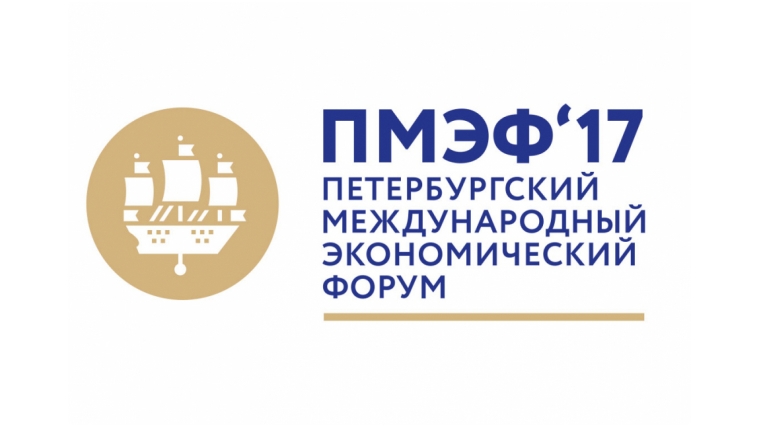 ПМЭФ‘17
ПЕТЕРБУРГСКИЙ
МЕЖДУНАРОДНЫЙ
ЭКОНОМИЧЕСКИЙ
ФОРУМ